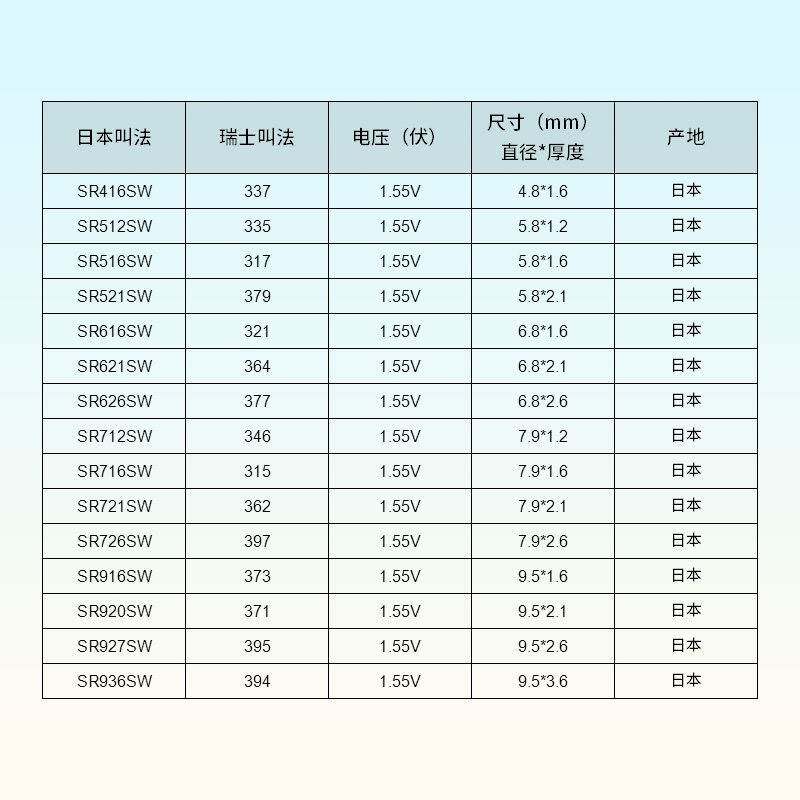 | 日本叫法 | 瑞士叫法 | 电压（伏） | 尺寸（mm）直径*厚度 | 产地 |
|---|---|---|---|---|
| SR416SW | 337 | 1.55V | 4.8*1.6 | 日本 |
| SR512SW | 335 | 1.55V | 5.8*1.2 | 日本 |
| SR516SW | 317 | 1.55V | 5.8*1.6 | 日本 |
| SR521SW | 379 | 1.55V | 5.8*2.1 | 日本 |
| SR616SW | 321 | 1.55V | 6.8*1.6 | 日本 |
| SR621SW | 364 | 1.55V | 6.8*2.1 | 日本 |
| SR626SW | 377 | 1.55V | 6.8*2.6 | 日本 |
| SR712SW | 346 | 1.55V | 7.9*1.2 | 日本 |
| SR716SW | 315 | 1.55V | 7.9*1.6 | 日本 |
| SR721SW | 362 | 1.55V | 7.9*2.1 | 日本 |
| SR726SW | 397 | 1.55V | 7.9*2.6 | 日本 |
| SR916SW | 373 | 1.55V | 9.5*1.6 | 日本 |
| SR920SW | 371 | 1.55V | 9.5*2.1 | 日本 |
| SR927SW | 395 | 1.55V | 9.5*2.6 | 日本 |
| SR936SW | 394 | 1.55V | 9.5*3.6 | 日本 |